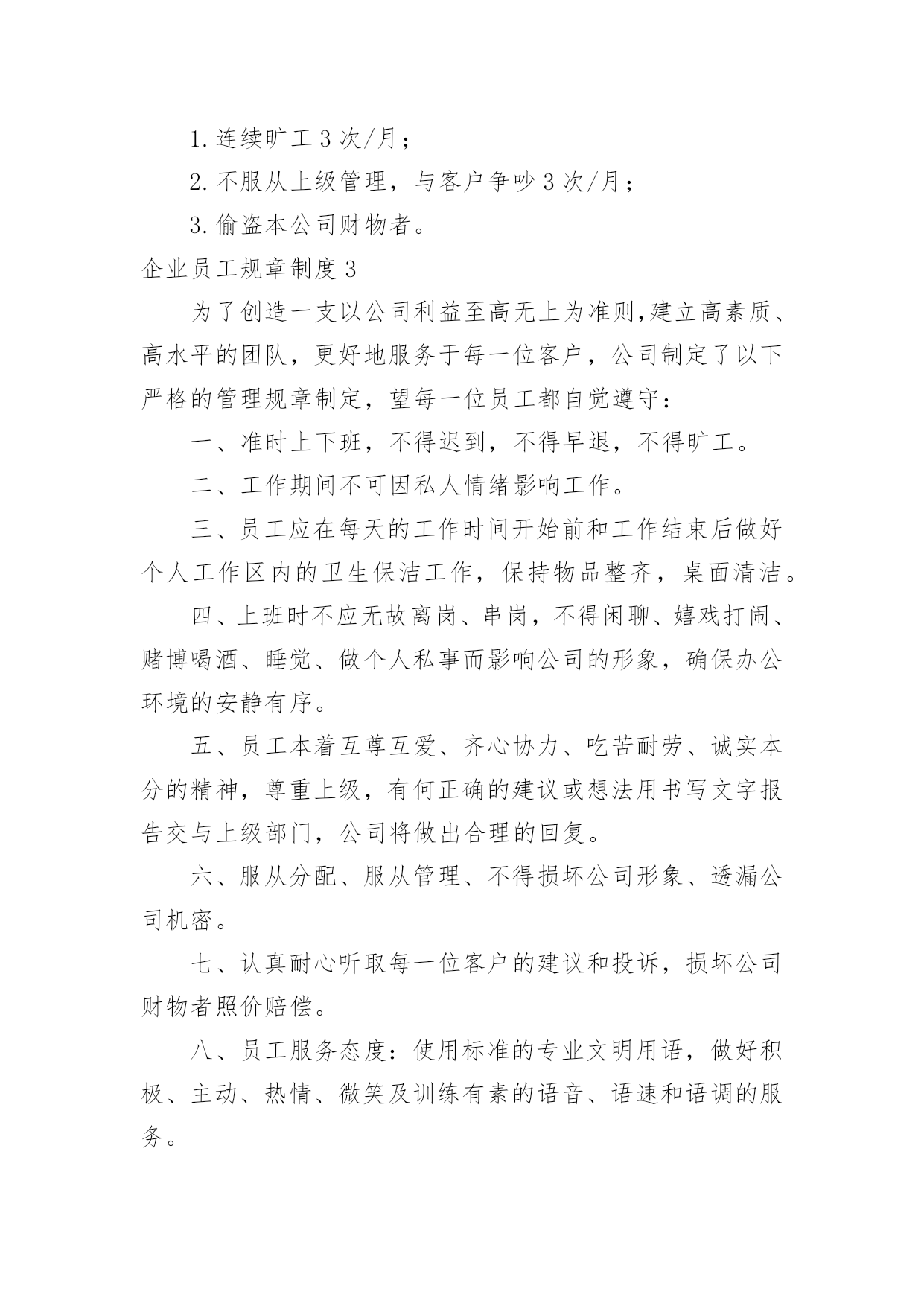 1. 连续旷工 3 次/月；

2. 不服从上级管理，与客户争吵 3 次/月；

3. 偷盗本公司财物者。

企业员工规章制度 3

为了创造一支以公司利益至高无上为准则,建立高素质、高水平的团队，更好地服务于每一位客户，公司制定了以下严格的管理规章制定，望每一位员工都自觉遵守：

一、准时上下班，不得迟到，不得早退，不得旷工。

二、工作期间不可因私人情绪影响工作。

三、员工应在每天的工作时间开始前和工作结束后做好个人工作区内的卫生保洁工作，保持物品整齐，桌面清洁。

四、上班时不应无故离岗、串岗，不得闲聊、嬉戏打闹、赌博喝酒、睡觉、做个人私事而影响公司的形象，确保办公环境的安静有序。

五、员工本着互尊互爱、齐心协力、吃苦耐劳、诚实本分的精神，尊重上级，有何正确的建议或想法用书写文字报告交与上级部门，公司将做出合理的回复。

六、服从分配、服从管理、不得损坏公司形象、透漏公司机密。

七、认真耐心听取每一位客户的建议和投诉，损坏公司财物者照价赔偿。

八、员工服务态度：使用标准的专业文明用语，做好积极、主动、热情、微笑及训练有素的语音、语速和语调的服务。